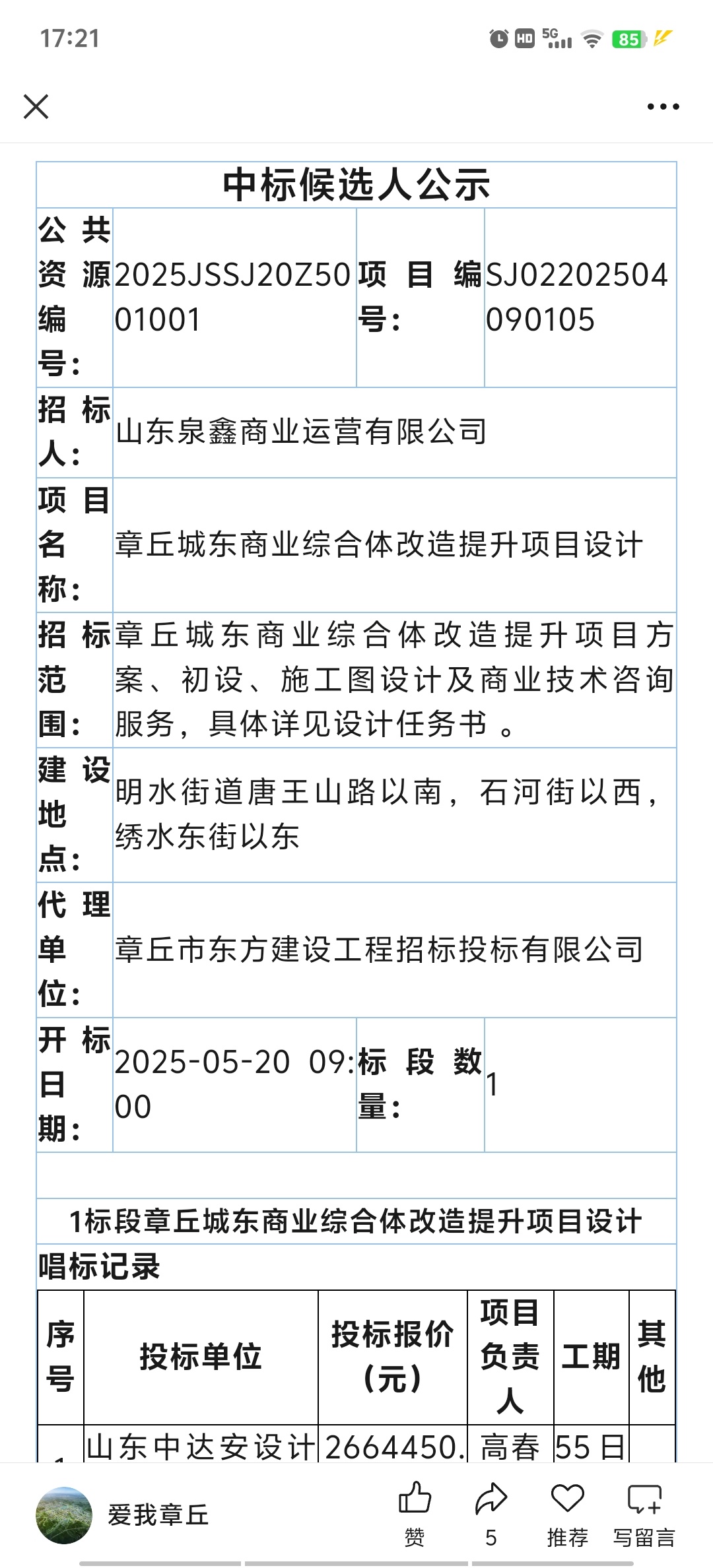 17:21

85

中标候选人公示

| 公共资源编号： | 2025JSSJ20Z5001001 | 项目编号： | SJ02202504090105 |
|---|---|---|---|
| 招标人： | 山东泉鑫商业运营有限公司 | | |
| 项目名称： | 章丘城东商业综合体改造提升项目设计 | | |
| 招标范围： | 章丘城东商业综合体改造提升项目方案、初设、施工图设计及商业技术咨询服务，具体详见设计任务书 。 | | |
| 建设地点： | 明水街道唐王山路以南，石河街以西，绣水东街以东 | | |
| 代理单位： | 章丘市东方建设工程招标投标有限公司 | | |
| 开标日期： | 2025-05-20 09:00 | 标段数量： | 1 |

1标段章丘城东商业综合体改造提升项目设计

唱标记录

| 序号 | 投标单位 | 投标报价（元） | 项目负责人 | 工期 | 其他 |
|---|---|---|---|---|---|
| 1 | 山东中达安设计 | 2664450. | 高春 | 55日 | |

爱我章丘

赞 5 推荐 写留言